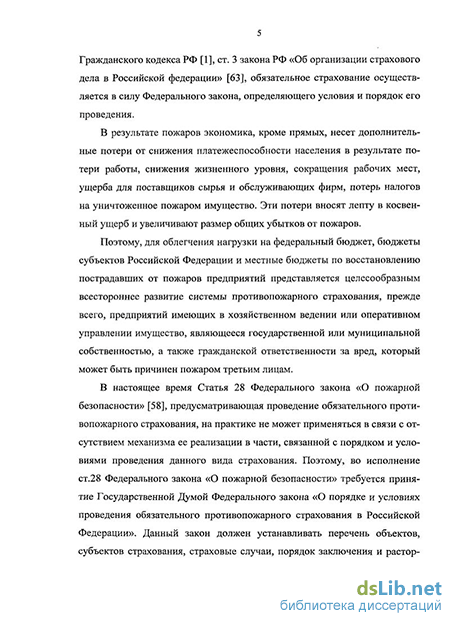 5

Гражданского кодекса РФ [1], ст. 3 закона РФ «Об организации страхового дела в Российской федерации» [63], обязательное страхование осуществляется в силу Федерального закона, определяющего условия и порядок его проведения.

В результате пожаров экономика, кроме прямых, несет дополнительные потери от снижения платежеспособности населения в результате потери работы, снижения жизненного уровня, сокращения рабочих мест, ущерба для поставщиков сырья и обслуживающих фирм, потерь налогов на уничтоженное пожаром имущество. Эти потери вносят лепту в косвенный ущерб и увеличивают размер общих убытков от пожаров.

Поэтому, для облегчения нагрузки на федеральный бюджет, бюджеты субъектов Российской Федерации и местные бюджеты по восстановлению пострадавших от пожаров предприятий представляется целесообразным всестороннее развитие системы противопожарного страхования, прежде всего, предприятий имеющих в хозяйственном ведении или оперативном управлении имущество, являющееся государственной или муниципальной собственностью, а также гражданской ответственности за вред, который может быть причинен пожаром третьим лицам.

В настоящее время Статья 28 Федерального закона «О пожарной безопасности» [58], предусматривающая проведение обязательного противопожарного страхования, на практике не может применяться в связи с отсутствием механизма ее реализации в части, связанной с порядком и условиями проведения данного вида страхования. Поэтому, во исполнение ст.28 Федерального закона «О пожарной безопасности» требуется принятие Государственной Думой Федерального закона «О порядке и условиях проведения обязательного противопожарного страхования в Российской Федерации». Данный закон должен устанавливать перечень объектов, субъектов страхования, страховые случаи, порядок заключения и растор-

dsLib.net
библиотека диссертаций